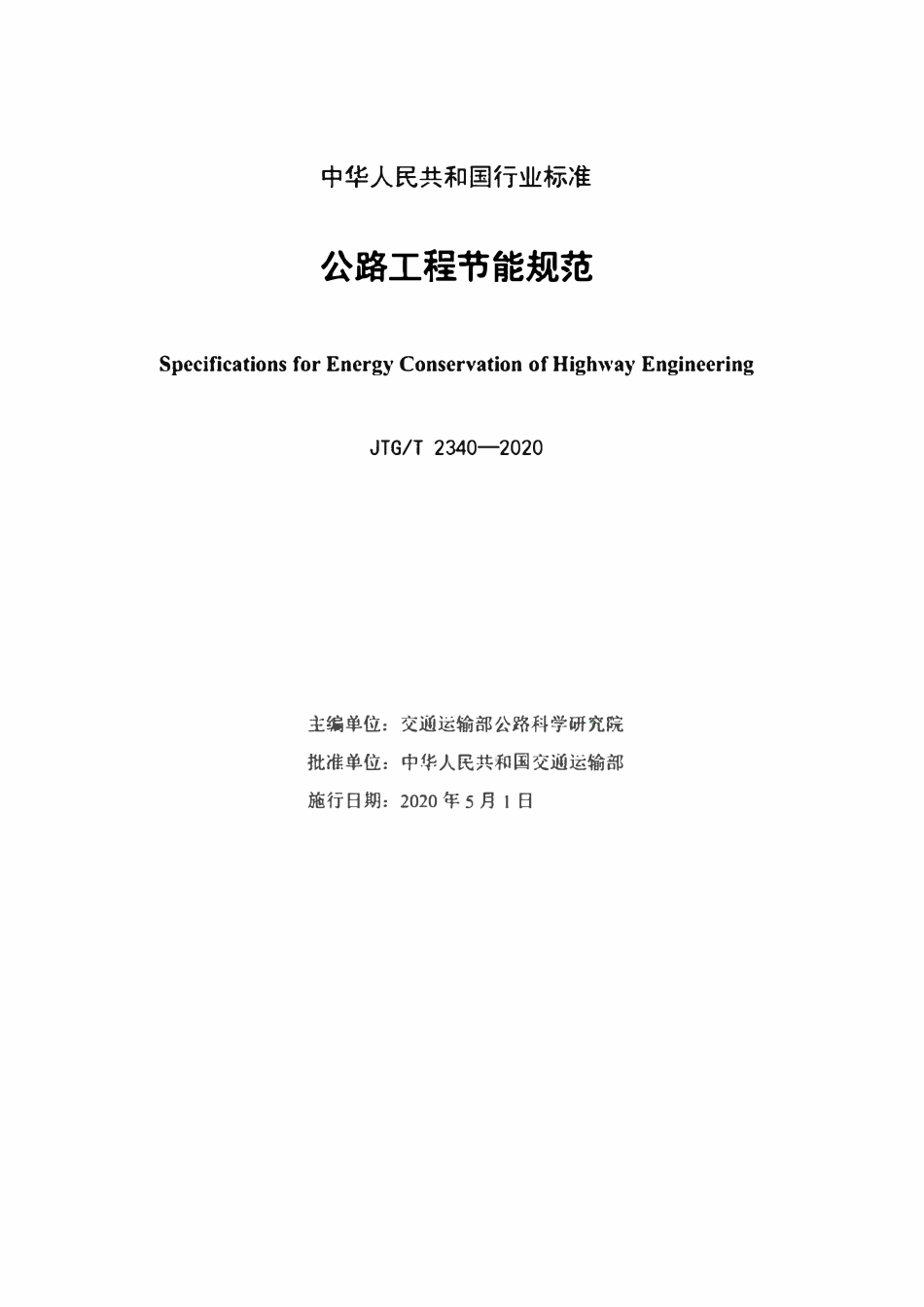 中华人民共和国行业标准

公路工程节能规范

Specifications for Energy Conservation of Highway Engineering

JTG/T 2340—2020

主编单位：交通运输部公路科学研究院
批准单位：中华人民共和国交通运输部
施行日期：2020 年 5 月 1 日